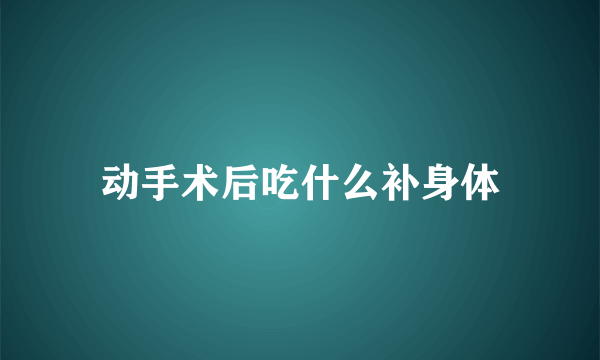 动手术后吃什么补身体